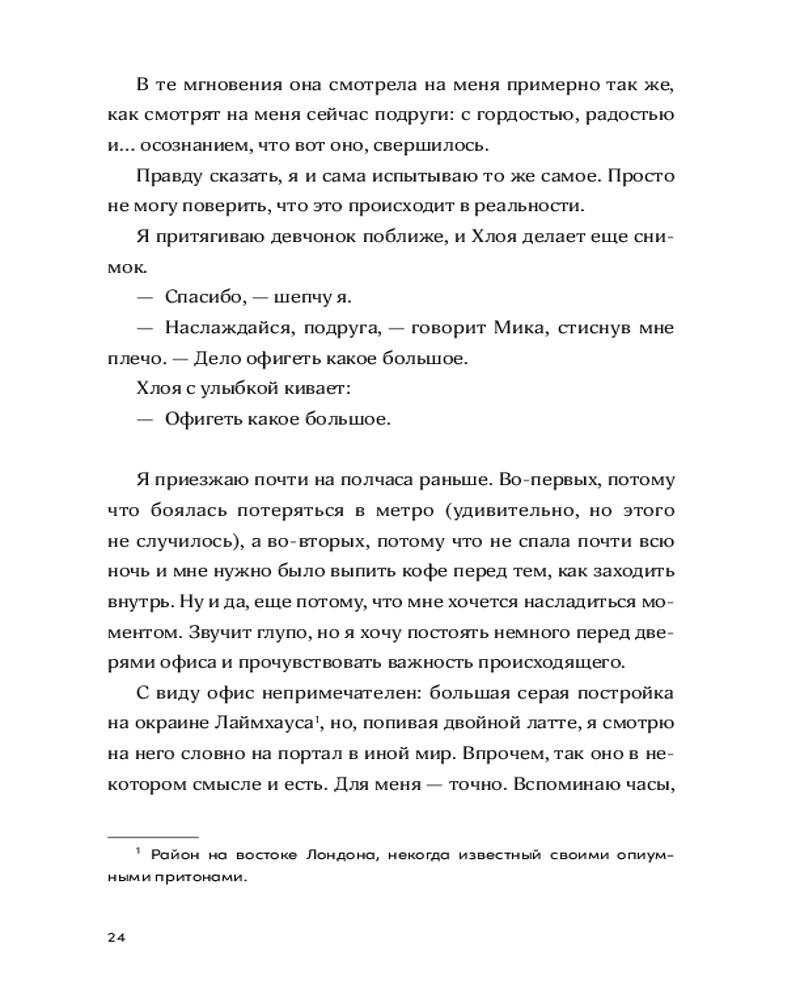 В те мгновения она смотрела на меня примерно так же, как смотрят на меня сейчас подруги: с гордостью, радостью и... осознанием, что вот оно, свершилось.

Правду сказать, я и сама испытываю то же самое. Просто не могу поверить, что это происходит в реальности.

Я притягиваю девчонок поближе, и Хлоя делает еще снимок.

— Спасибо, — шепчу я.

— Наслаждайся, подруга, — говорит Мика, стиснув мне плечо. — Дело офигеть какое большое.

Хлоя с улыбкой кивает:

— Офигеть какое большое.

Я приезжаю почти на полчаса раньше. Во-первых, потому что боялась потеряться в метро (удивительно, но этого не случилось), а во-вторых, потому что не спала почти всю ночь и мне нужно было выпить кофе перед тем, как заходить внутрь. Ну и да, еще потому, что мне хочется насладиться моментом. Звучит глупо, но я хочу постоять немного перед дверями офиса и прочувствовать важность происходящего.

С виду офис непримечателен: большая серая постройка на окраине Лаймхауса$^1$, но, попивая двойной латте, я смотрю на него словно на портал в иной мир. Впрочем, так оно в некотором смысле и есть. Для меня — точно. Вспоминаю часы,

$^1$ Район на востоке Лондона, некогда известный своими опиумными притонами.

24